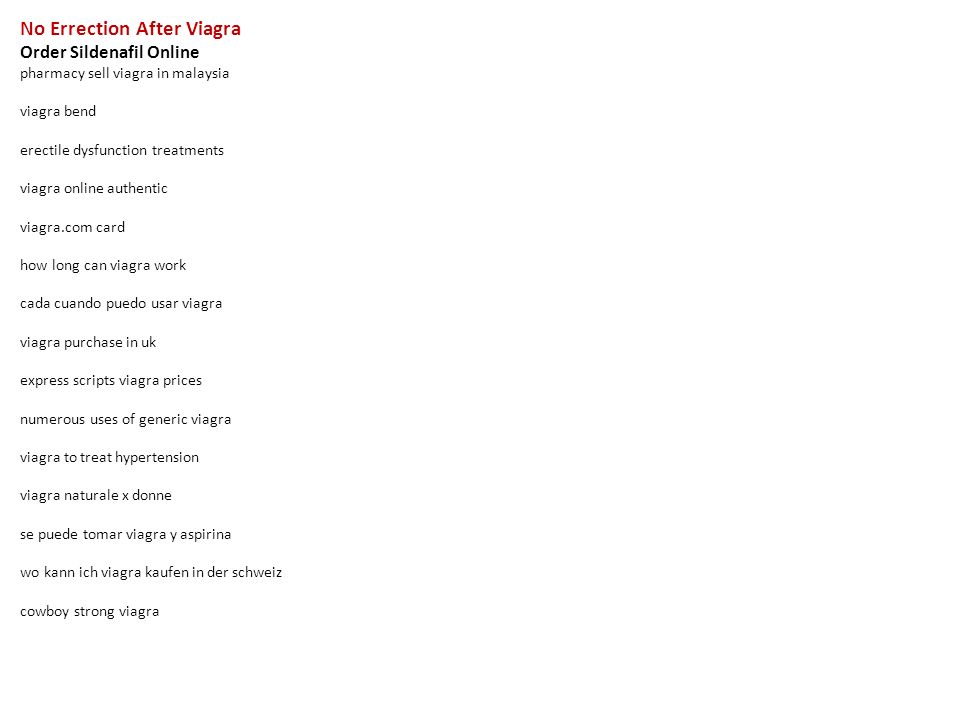 No Errection After Viagra
Order Sildenafil Online
pharmacy sell viagra in malaysia

viagra bend

erectile dysfunction treatments

viagra online authentic

viagra.com card

how long can viagra work

cada cuando puedo usar viagra

viagra purchase in uk

express scripts viagra prices

numerous uses of generic viagra

viagra to treat hypertension

viagra naturale x donne

se puede tomar viagra y aspirina

wo kann ich viagra kaufen in der schweiz

cowboy strong viagra